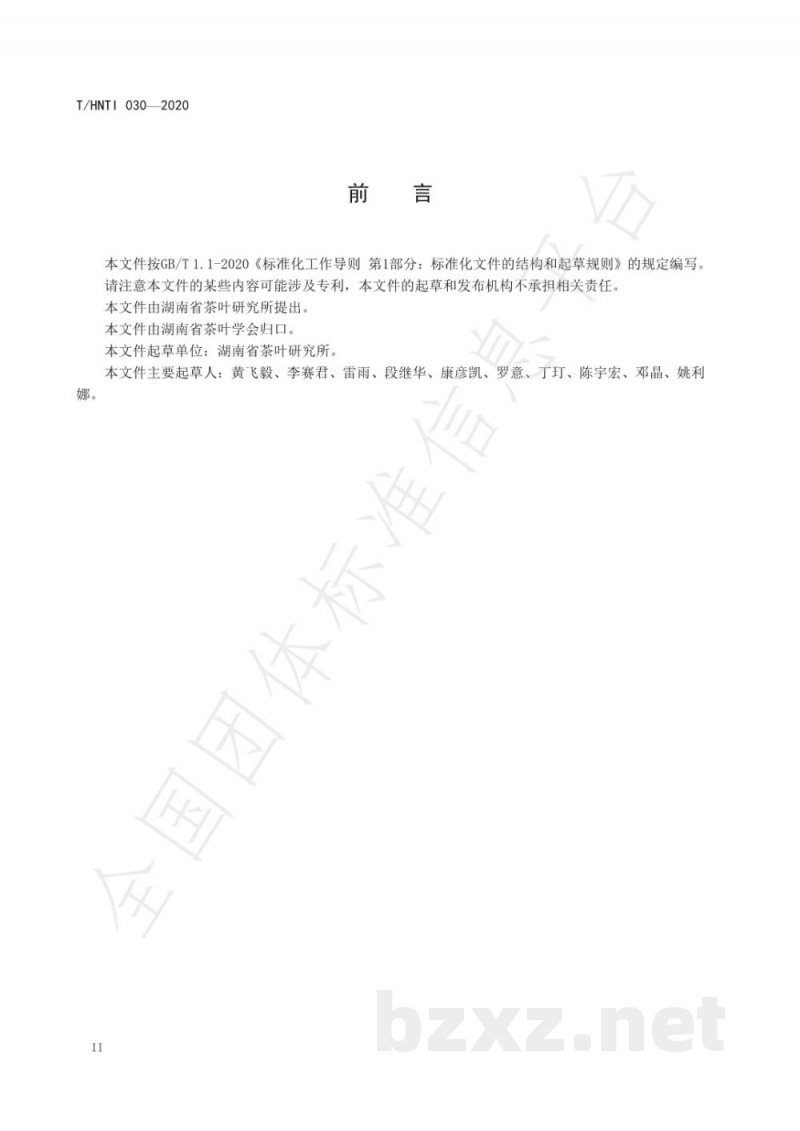 T/HNTI 030—2020

前　言

本文件按GB/T 1.1-2020《标准化工作导则 第1部分：标准化文件的结构和起草规则》的规定编写。
请注意本文件的某些内容可能涉及专利，本文件的起草和发布机构不承担相关责任。
本文件由湖南省茶叶研究所提出。
本文件由湖南省茶叶学会归口。
本文件起草单位：湖南省茶叶研究所。
本文件主要起草人：黄飞毅、李赛君、雷雨、段继华、康彦凯、罗意、丁玎、陈宇宏、邓晶、姚利娜。

全国团体标准信息平台

bzxz.net

II